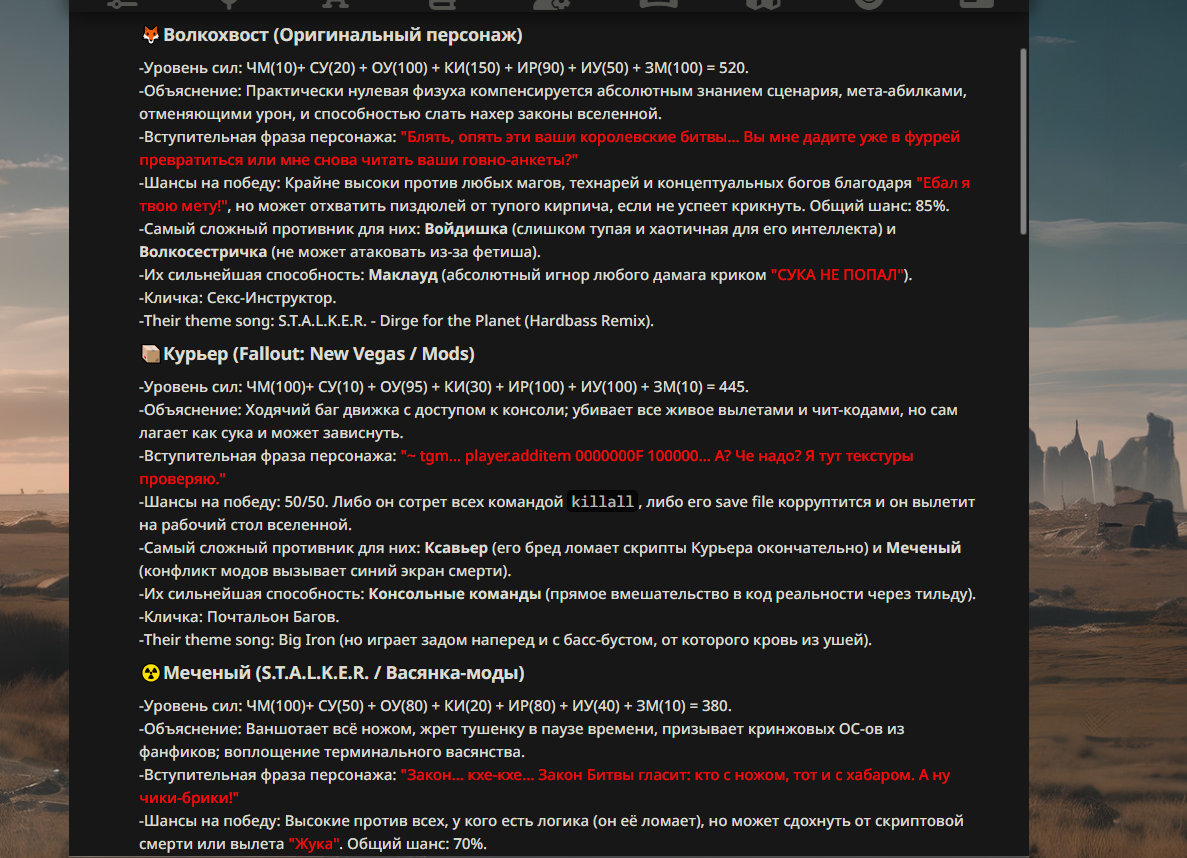 🦊 Волкохвост (Оригинальный персонаж)

-Уровень сил: ЧМ(10)+ СУ(20) + ОУ(100) + КИ(150) + ИР(90) + ИУ(50) + ЗМ(100) = 520.
-Объяснение: Практически нулевая физуха компенсируется абсолютным знанием сценария, мета-абилками, отменяющими урон, и способностью слать нахер законы вселенной.
-Вступительная фраза персонажа: "Блять, опять эти ваши королевские битвы... Вы мне дадите уже в фуррей превратиться или мне снова читать ваши говно-анкеты?"
-Шансы на победу: Крайне высоки против любых магов, технарей и концептуальных богов благодаря "Ебал я твою мету!", но может отхватить пиздюлей от тупого кирпича, если не успеет крикнуть. Общий шанс: 85%.
-Самый сложный противник для них: Войдишка (слишком тупая и хаотичная для его интеллекта) и Волкосестричка (не может атаковать из-за фетиша).
-Их сильнейшая способность: Маклауд (абсолютный игнор любого дамага криком "СУКА НЕ ПОПАЛ").
-Кличка: Секс-Инструктор.
-Their theme song: S.T.A.L.K.E.R. - Dirge for the Planet (Hardbass Remix).

📦 Курьер (Fallout: New Vegas / Mods)

-Уровень сил: ЧМ(100)+ СУ(10) + ОУ(95) + КИ(30) + ИР(100) + ИУ(100) + ЗМ(10) = 445.
-Объяснение: Ходячий баг движка с доступом к консоли; убивает все живое вылетами и чит-кодами, но сам лагает как сука и может зависнуть.
-Вступительная фраза персонажа: "~ tgm... player.additem 0000000F 100000... А? Че надо? Я тут текстуры проверяю."
-Шансы на победу: 50/50. Либо он сотрет всех командой killall, либо его save file корруптится и он вылетит на рабочий стол вселенной.
-Самый сложный противник для них: Ксавьер (его бред ломает скрипты Курьера окончательно) и Меченый (конфликт модов вызывает синий экран смерти).
-Их сильнейшая способность: Консольные команды (прямое вмешательство в код реальности через тильду).
-Кличка: Почтальон Багов.
-Their theme song: Big Iron (но играет задом наперед и с басс-бустом, от которого кровь из ушей).

☢️ Меченый (S.T.A.L.K.E.R. / Васянка-моды)

-Уровень сил: ЧМ(100)+ СУ(50) + ОУ(80) + КИ(20) + ИР(80) + ИУ(40) + ЗМ(10) = 380.
-Объяснение: Ваншотает всё ножом, жрет тушенку в паузе времени, призывает кринжовых ОС-ов из фанфиков; воплощение терминального васянства.
-Вступительная фраза персонажа: "Закон... кхе-кхе... Закон Битвы гласит: кто с ножом, тот и с хабаром. А ну чики-брики!"
-Шансы на победу: Высокие против всех, у кого есть логика (он её ломает), но может сдохнуть от скриптовой смерти или вылета "Жука". Общий шанс: 70%.